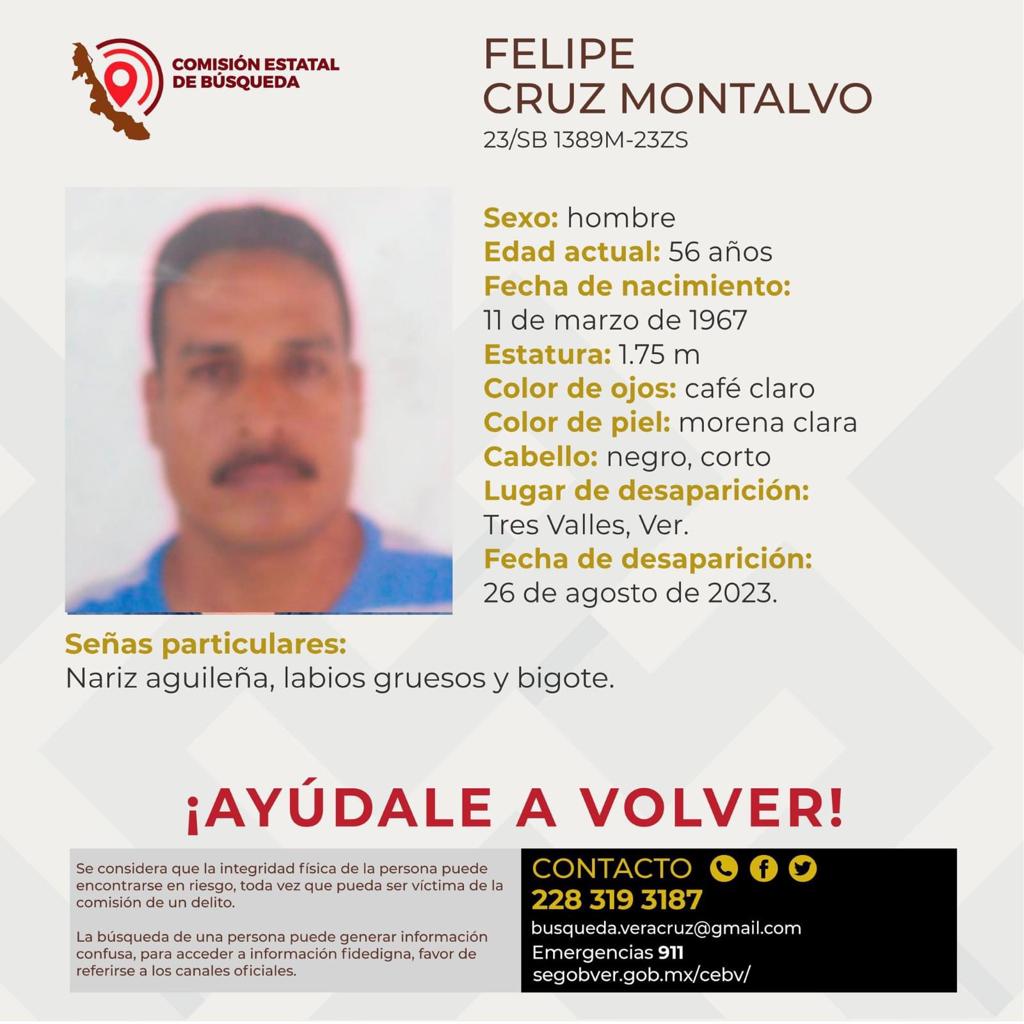 COMISIÓN ESTATAL DE BÚSQUEDA

FELIPE CRUZ MONTALVO
23/SB 1389M-23ZS

Sexo: hombre
Edad actual: 56 años
Fecha de nacimiento:
11 de marzo de 1967
Estatura: 1.75 m
Color de ojos: café claro
Color de piel: morena clara
Cabello: negro, corto
Lugar de desaparición:
Tres Valles, Ver.
Fecha de desaparición:
26 de agosto de 2023.

Señas particulares:
Nariz aguileña, labios gruesos y bigote.

¡AYÚDALE A VOLVER!

Se considera que la integridad física de la persona puede encontrarse en riesgo, toda vez que pueda ser víctima de la comisión de un delito.

La búsqueda de una persona puede generar información confusa, para acceder a información fidedigna, favor de referirse a los canales oficiales.

CONTACTO
228 319 3187
busqueda.veracruz@gmail.com
Emergencias 911
segobver.gob.mx/cebv/